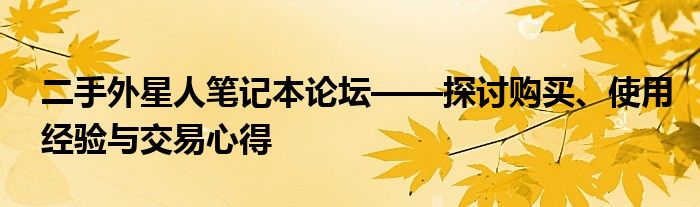 二手外星人笔记本论坛——探讨购买、使用经验与交易心得